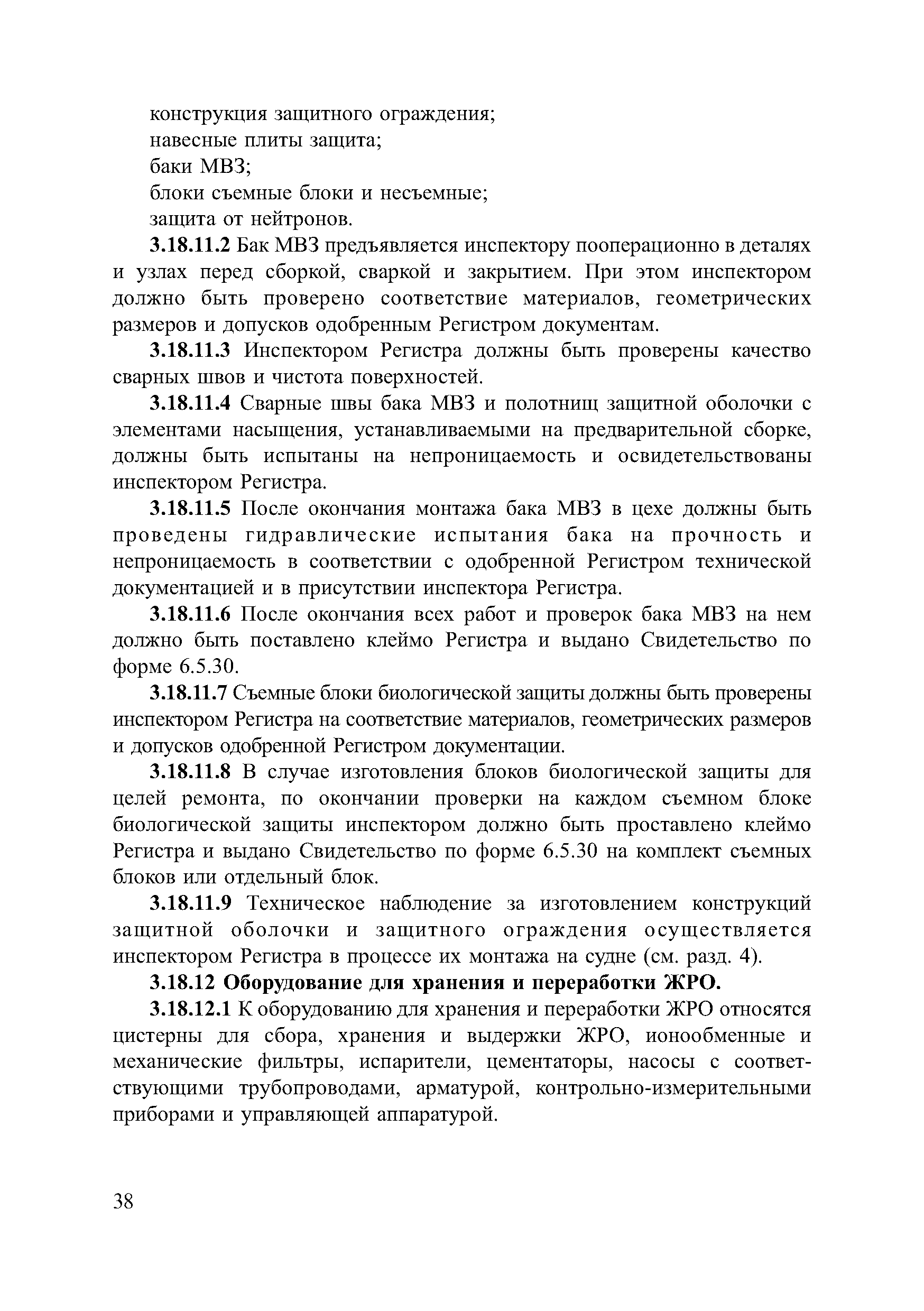 конструкция защитного ограждения;
навесные плиты защита;
баки МВЗ;
блоки съемные блоки и несъемные;
защита от нейтронов.

3.18.11.2 Бак МВЗ предъявляется инспектору пооперационно в деталях и узлах перед сборкой, сваркой и закрытием. При этом инспектором должно быть проверено соответствие материалов, геометрических размеров и допусков одобренным Регистром документам.

3.18.11.3 Инспектором Регистра должны быть проверены качество сварных швов и чистота поверхностей.

3.18.11.4 Сварные швы бака МВЗ и полотнищ защитной оболочки с элементами насыщения, устанавливаемыми на предварительной сборке, должны быть испытаны на непроницаемость и освидетельствованы инспектором Регистра.

3.18.11.5 После окончания монтажа бака МВЗ в цехе должны быть проведены гидравлические испытания бака на прочность и непроницаемость в соответствии с одобренной Регистром технической документацией и в присутствии инспектора Регистра.

3.18.11.6 После окончания всех работ и проверок бака МВЗ на нем должно быть поставлено клеймо Регистра и выдано Свидетельство по форме 6.5.30.

3.18.11.7 Съемные блоки биологической защиты должны быть проверены инспектором Регистра на соответствие материалов, геометрических размеров и допусков одобренной Регистром документации.

3.18.11.8 В случае изготовления блоков биологической защиты для целей ремонта, по окончании проверки на каждом съемном блоке биологической защиты инспектором должно быть проставлено клеймо Регистра и выдано Свидетельство по форме 6.5.30 на комплект съемных блоков или отдельный блок.

3.18.11.9 Техническое наблюдение за изготовлением конструкций защитной оболочки и защитного ограждения осуществляется инспектором Регистра в процессе их монтажа на судне (см. разд. 4).

3.18.12 Оборудование для хранения и переработки ЖРО.

3.18.12.1 К оборудованию для хранения и переработки ЖРО относятся цистерны для сбора, хранения и выдержки ЖРО, ионообменные и механические фильтры, испарители, цементаторы, насосы с соответствующими трубопроводами, арматурой, контрольно-измерительными приборами и управляющей аппаратурой.

38